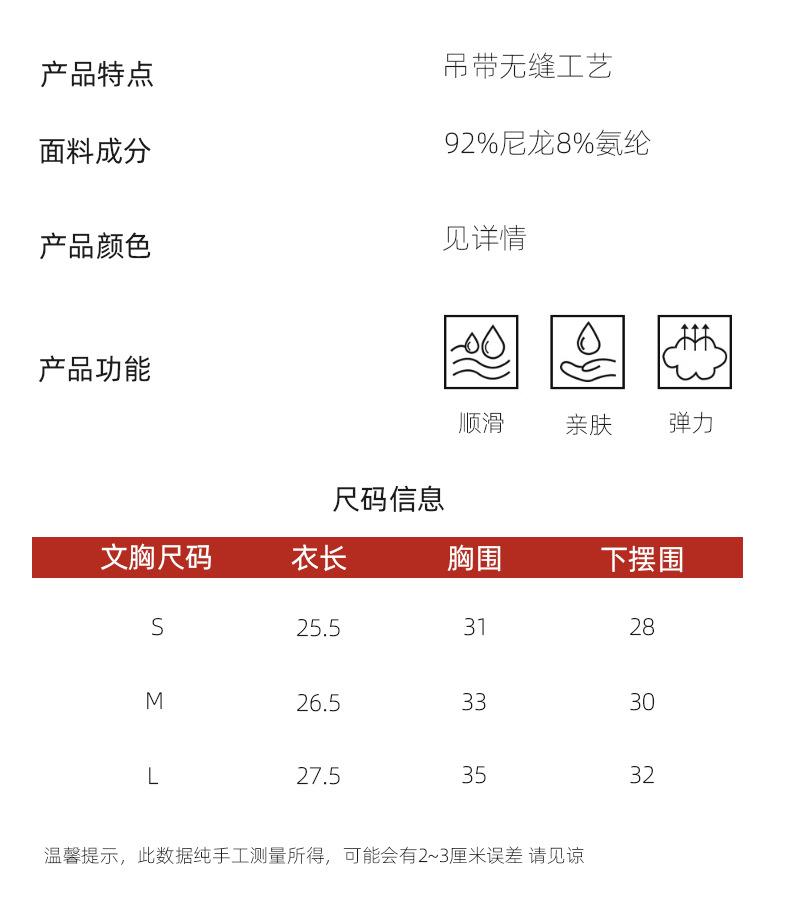 产品特点 吊带无缝工艺

面料成分 92%尼龙8%氨纶

产品颜色 见详情

产品功能

顺滑 亲肤 弹力

尺码信息

| 文胸尺码 | 衣长 | 胸围 | 下摆围 |
|---|---|---|---|
| S | 25.5 | 31 | 28 |
| M | 26.5 | 33 | 30 |
| L | 27.5 | 35 | 32 |

温馨提示，此数据纯手工测量所得，可能会有2~3厘米误差 请见谅